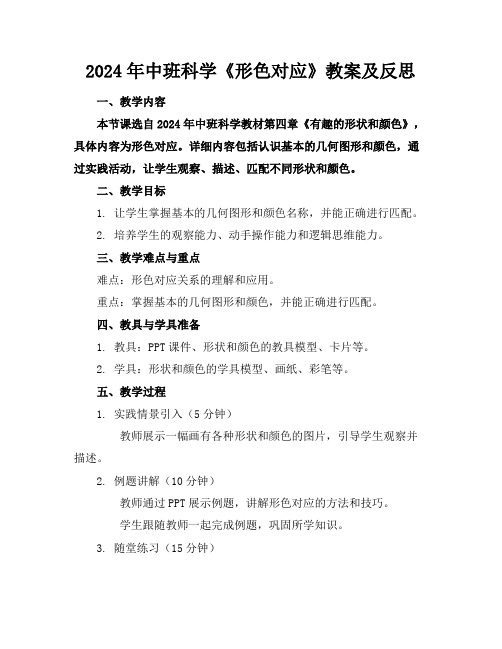 2024年中班科学《形色对应》教案及反思

一、教学内容

本节课选自2024年中班科学教材第四章《有趣的形状和颜色》，具体内容为形色对应。详细内容包括认识基本的几何图形和颜色，通过实践活动，让学生观察、描述、匹配不同形状和颜色。

二、教学目标

1. 让学生掌握基本的几何图形和颜色名称，并能正确进行匹配。

2. 培养学生的观察能力、动手操作能力和逻辑思维能力。

三、教学难点与重点

难点：形色对应关系的理解和应用。

重点：掌握基本的几何图形和颜色，并能正确进行匹配。

四、教具与学具准备

1. 教具：PPT课件、形状和颜色的教具模型、卡片等。

2. 学具：形状和颜色的学具模型、画纸、彩笔等。

五、教学过程

1. 实践情景引入（5分钟）

教师展示一幅画有各种形状和颜色的图片，引导学生观察并描述。

2. 例题讲解（10分钟）

教师通过PPT展示例题，讲解形色对应的方法和技巧。

学生跟随教师一起完成例题，巩固所学知识。

3. 随堂练习（15分钟）